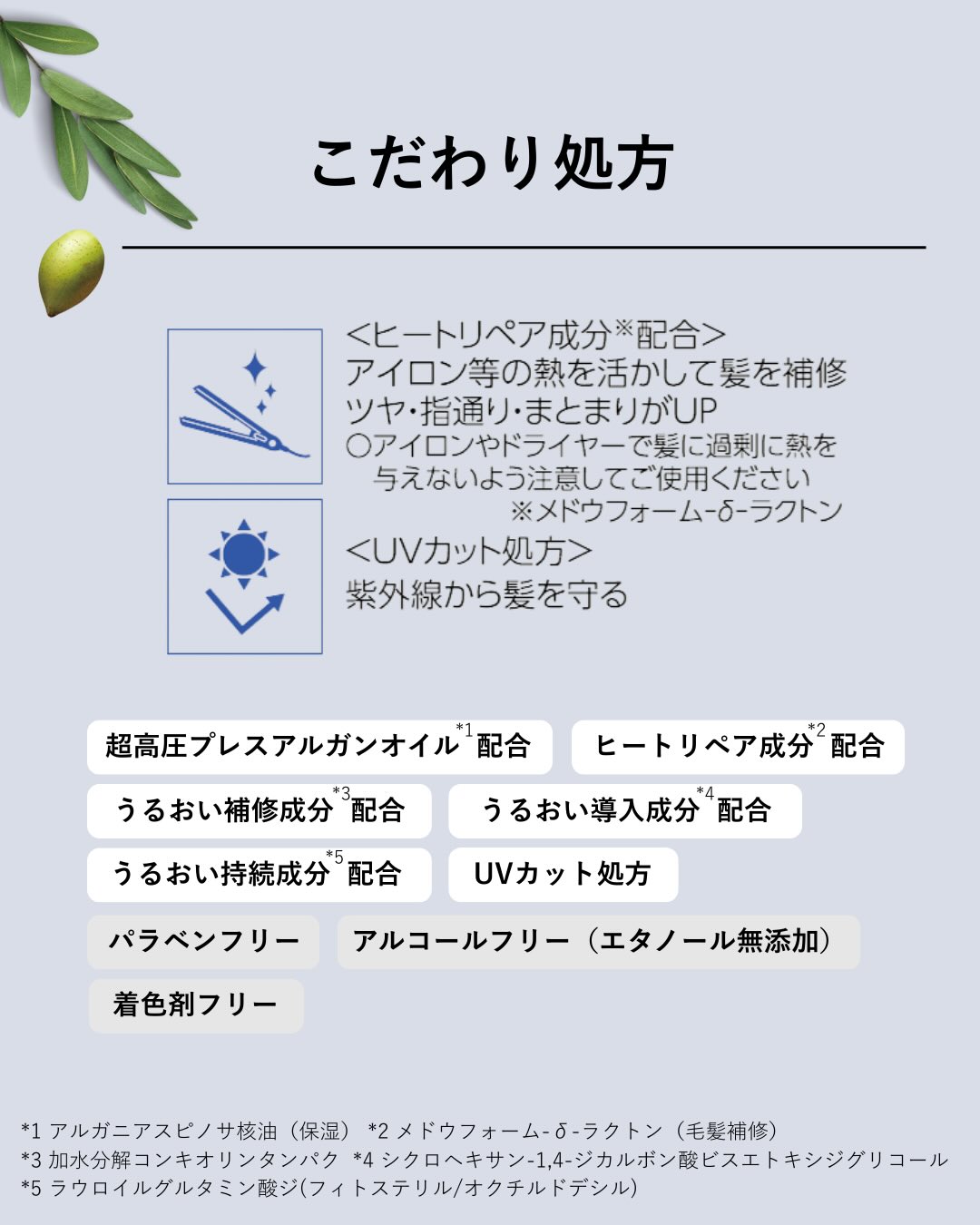 こだわり処方

<ヒートリペア成分※配合>
アイロン等の熱を活かして髪を補修
ツヤ・指通り・まとまりがUP
○アイロンやドライヤーで髪に過剰に熱を与えないよう注意してご使用ください
※メドウフォーム-δ-ラクトン

<UVカット処方>
紫外線から髪を守る

超高圧プレスアルガンオイル$^{*1}$配合
ヒートリペア成分$^{*2}$配合
うるおい補修成分$^{*3}$配合
うるおい導入成分$^{*4}$配合
うるおい持続成分$^{*5}$配合
UVカット処方
パラベンフリー
アルコールフリー（エタノール無添加）
着色剤フリー

*1 アルガニアスピノサ核油（保湿） *2 メドウフォーム-δ-ラクトン（毛髪補修）
*3 加水分解コンキオリンタンパク *4 シクロヘキサン-1,4-ジカルボン酸ビスエトキシジグリコール
*5 ラウロイルグルタミン酸ジ(フィトステリル/オクチルドデシル)